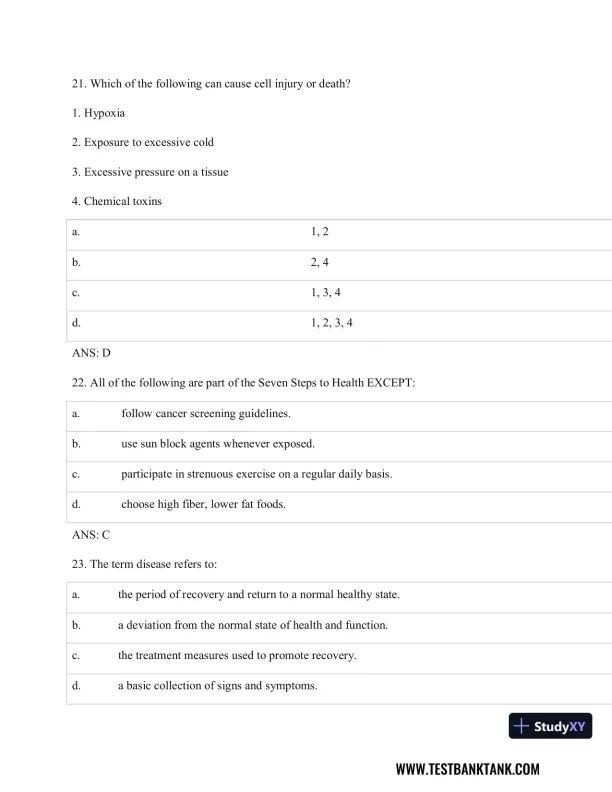 21. Which of the following can cause cell injury or death?

1. Hypoxia

2. Exposure to excessive cold

3. Excessive pressure on a tissue

4. Chemical toxins

| a. | 1, 2 |
|---|---|
| b. | 2, 4 |
| c. | 1, 3, 4 |
| d. | 1, 2, 3, 4 |

ANS: D

22. All of the following are part of the Seven Steps to Health EXCEPT:

| a. | follow cancer screening guidelines. |
|---|---|
| b. | use sun block agents whenever exposed. |
| c. | participate in strenuous exercise on a regular daily basis. |
| d. | choose high fiber, lower fat foods. |

ANS: C

23. The term disease refers to:

| a. | the period of recovery and return to a normal healthy state. |
|---|---|
| b. | a deviation from the normal state of health and function. |
| c. | the treatment measures used to promote recovery. |
| d. | a basic collection of signs and symptoms. |

StudyXY

WWW.TESTBANKTANK.COM